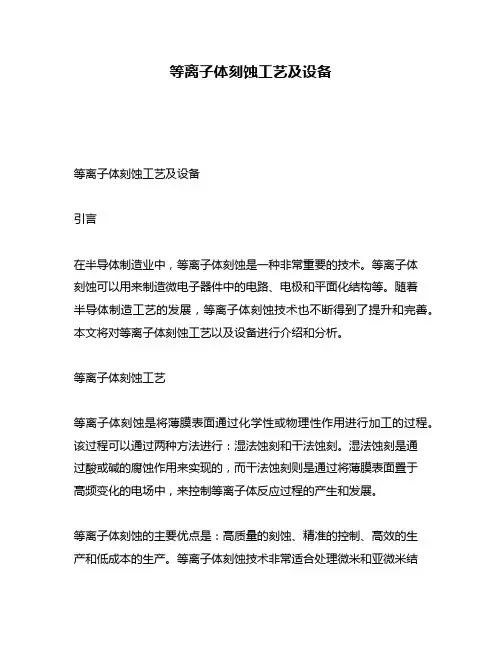 等离子体刻蚀工艺及设备

等离子体刻蚀工艺及设备

引言

在半导体制造业中，等离子体刻蚀是一种非常重要的技术。等离子体刻蚀可以用来制造微电子器件中的电路、电极和平面化结构等。随着半导体制造工艺的发展，等离子体刻蚀技术也不断得到了提升和完善。本文将对等离子体刻蚀工艺以及设备进行介绍和分析。

等离子体刻蚀工艺

等离子体刻蚀是将薄膜表面通过化学性或物理性作用进行加工的过程。该过程可以通过两种方法进行：湿法蚀刻和干法蚀刻。湿法蚀刻是通过酸或碱的腐蚀作用来实现的，而干法蚀刻则是通过将薄膜表面置于高频变化的电场中，来控制等离子体反应过程的产生和发展。

等离子体刻蚀的主要优点是：高质量的刻蚀、精准的控制、高效的生产和低成本的生产。等离子体刻蚀技术非常适合处理微米和亚微米结